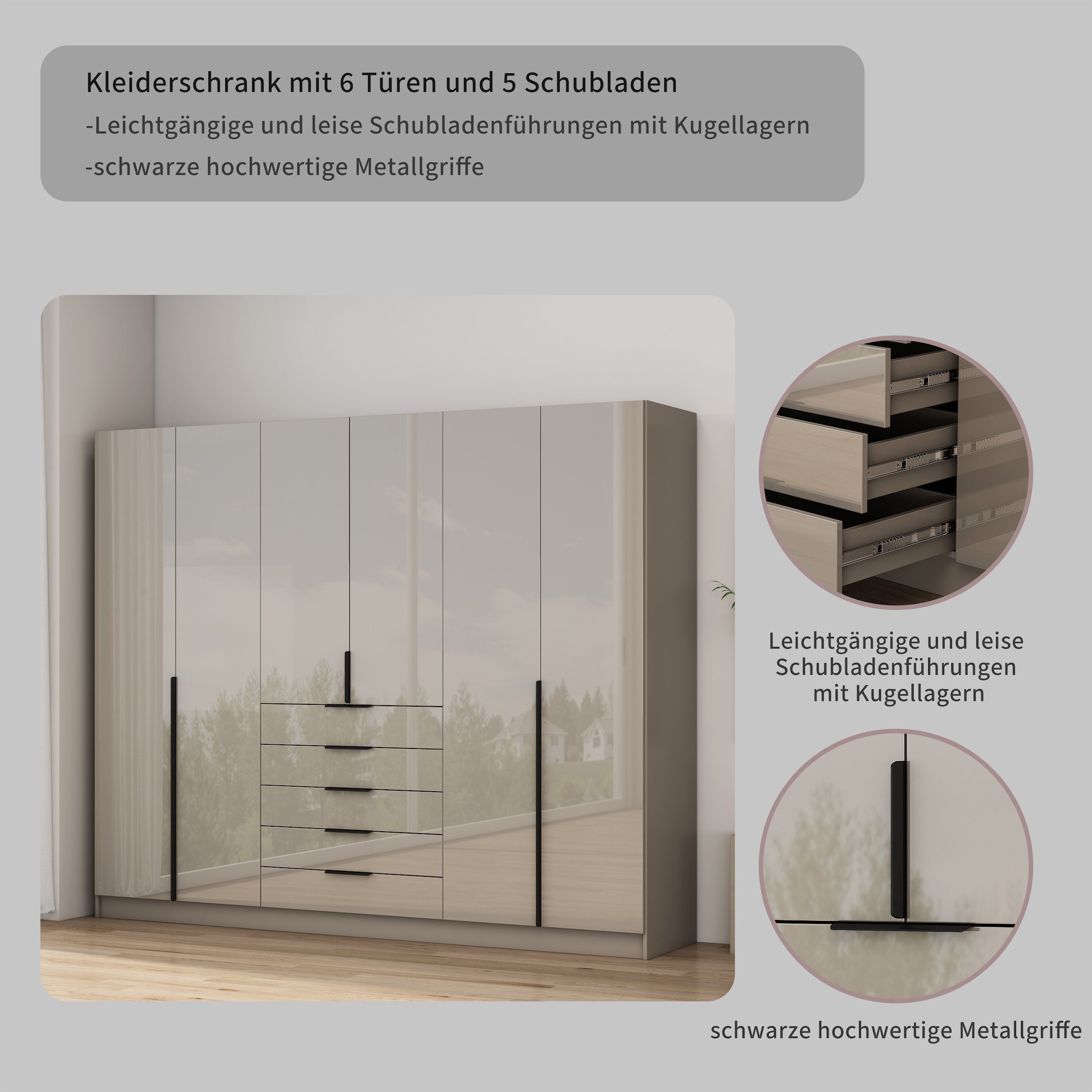 Kleiderschrank mit 6 Türen und 5 Schubladen
-Leichtgängige und leise Schubladenführungen mit Kugellagern
-schwarze hochwertige Metallgriffe

Leichtgängige und leise Schubladenführungen mit Kugellagern

schwarze hochwertige Metallgriffe